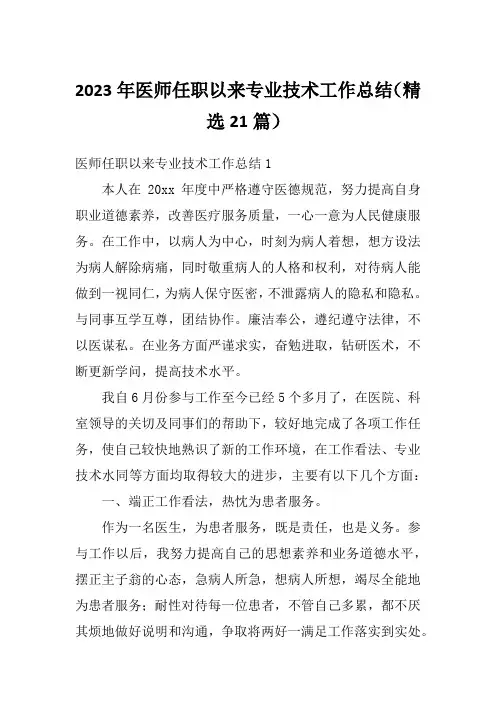 2023 年医师任职以来专业技术工作总结（精选 21 篇）

医师任职以来专业技术工作总结 1

本人在 20xx 年度中严格遵守医德规范，努力提高自身职业道德素养，改善医疗服务质量，一心一意为人民健康服务。在工作中，以病人为中心，时刻为病人着想，想方设法为病人解除病痛，同时敬重病人的人格和权利，对待病人能做到一视同仁，为病人保守医密，不泄露病人的隐私和隐私。与同事互学互尊，团结协作。廉洁奉公，遵纪遵守法律，不以医谋私。在业务方面严谨求实，奋勉进取，钻研医术，不断更新学问，提高技术水平。

我自 6 月份参与工作至今已经 5 个多月了，在医院、科室领导的关切及同事们的帮助下，较好地完成了各项工作任务，使自己较快地熟识了新的工作环境，在工作看法、专业技术水同等方面均取得较大的进步，主要有以下几个方面：

一、端正工作看法，热忱为患者服务。

作为一名医生，为患者服务，既是责任，也是义务。参与工作以后，我努力提高自己的思想素养和业务道德水平，摆正主子翁的心态，急病人所急，想病人所想，竭尽全能地为患者服务；耐性对待每一位患者，不管自己多累，都不厌其烦地做好说明和沟通，争取将两好一满足工作落实到实处。